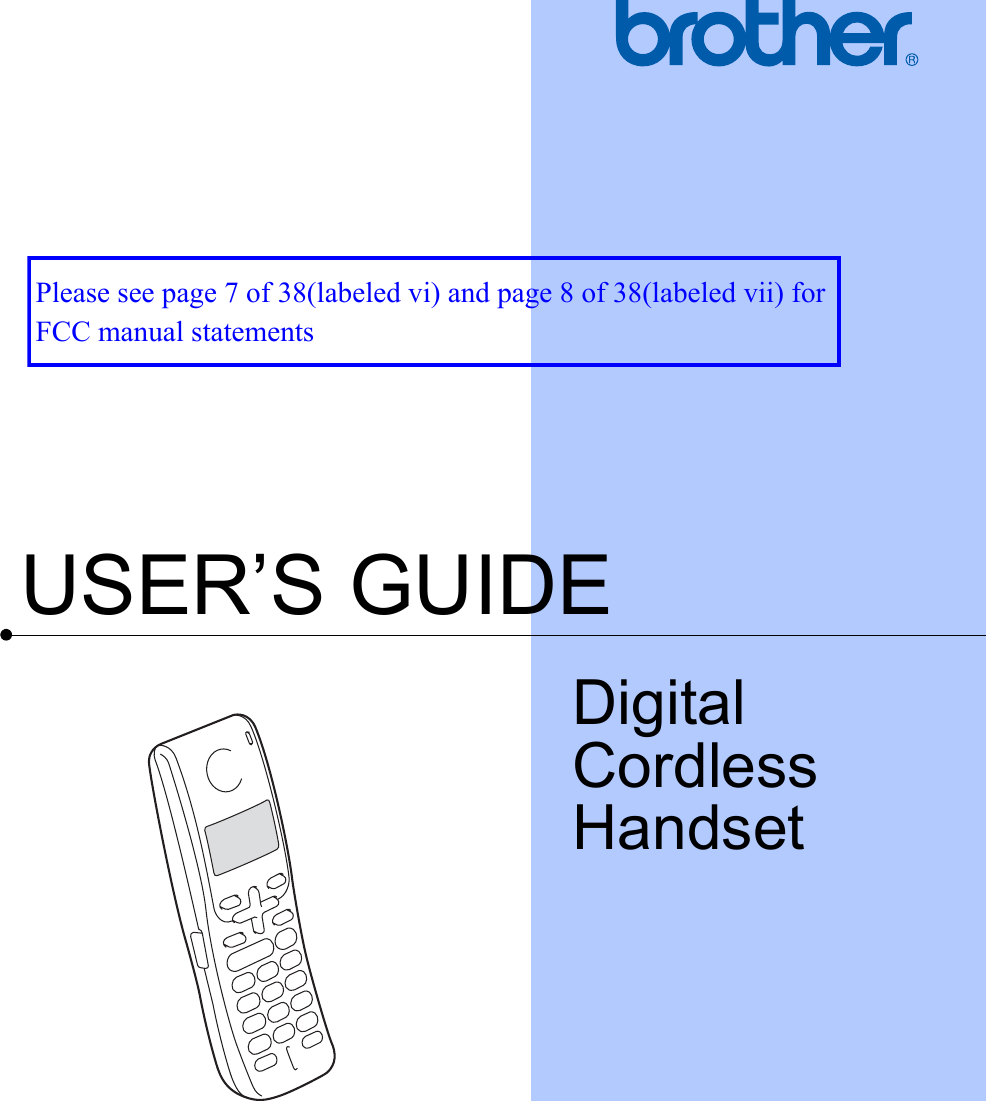 brother®

Please see page 7 of 38(labeled vi) and page 8 of 38(labeled vii) for FCC manual statements

USER'S GUIDE

Digital Cordless Handset